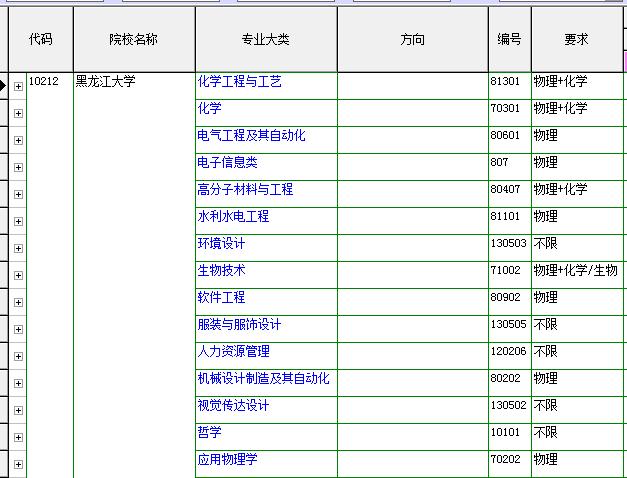 | 代码 | 院校名称 | 专业大类 | 方向 | 编号 | 要求 |
|---|---|---|---|---|---|
| 10212 | 黑龙江大学 | 化学工程与工艺 | | 81301 | 物理+化学 |
| | | 化学 | | 70301 | 物理+化学 |
| | | 电气工程及其自动化 | | 80601 | 物理 |
| | | 电子信息类 | | 807 | 物理 |
| | | 高分子材料与工程 | | 80407 | 物理+化学 |
| | | 水利水电工程 | | 81101 | 物理 |
| | | 环境设计 | | 130503 | 不限 |
| | | 生物技术 | | 71002 | 物理+化学/生物 |
| | | 软件工程 | | 80902 | 物理 |
| | | 服装与服饰设计 | | 130505 | 不限 |
| | | 人力资源管理 | | 120206 | 不限 |
| | | 机械设计制造及其自动化 | | 80202 | 物理 |
| | | 视觉传达设计 | | 130502 | 不限 |
| | | 哲学 | | 10101 | 不限 |
| | | 应用物理学 | | 70202 | 物理 |